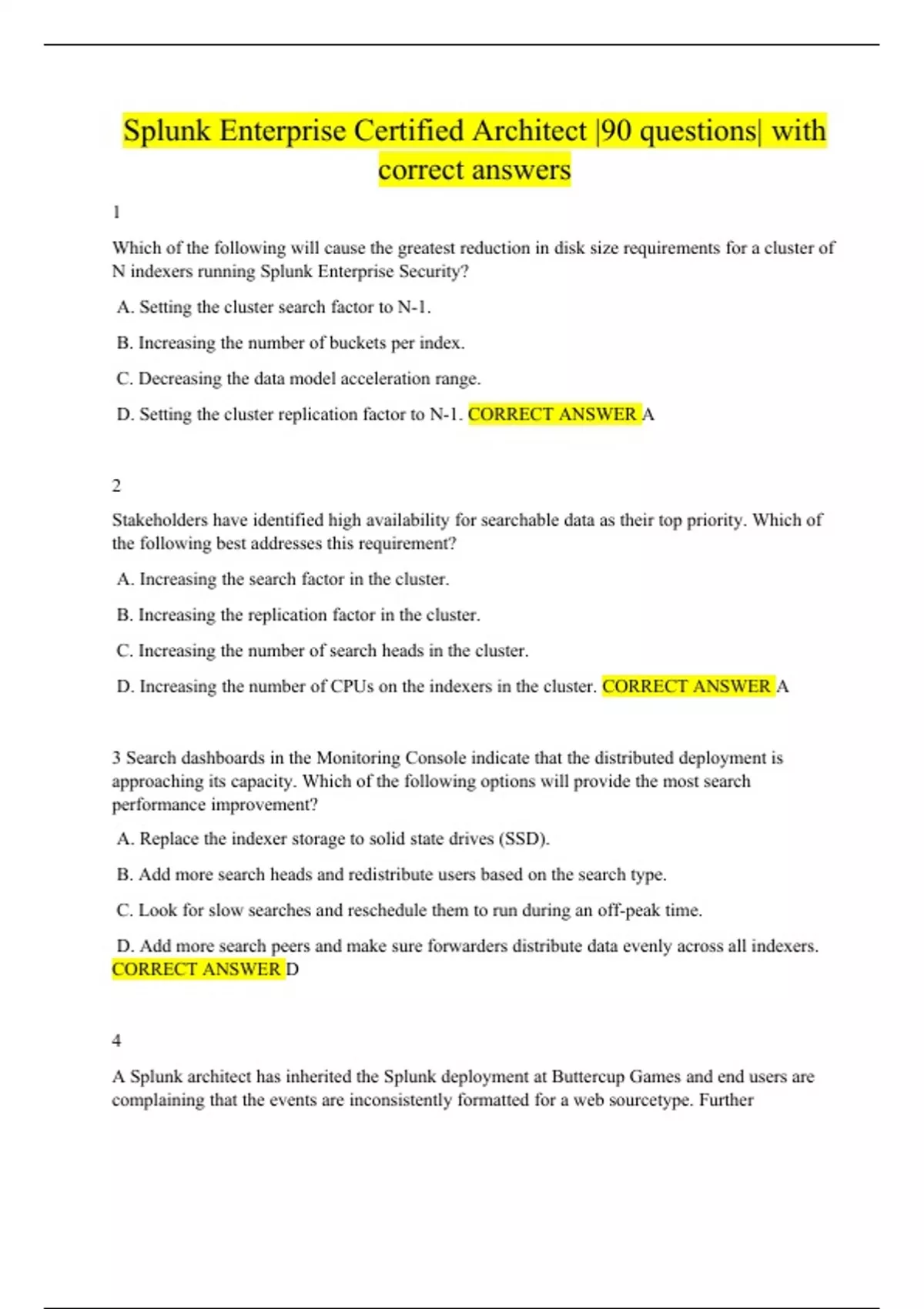 Splunk Enterprise Certified Architect |90 questions| with correct answers

1

Which of the following will cause the greatest reduction in disk size requirements for a cluster of N indexers running Splunk Enterprise Security?

A. Setting the cluster search factor to N-1.

B. Increasing the number of buckets per index.

C. Decreasing the data model acceleration range.

D. Setting the cluster replication factor to N-1. CORRECT ANSWER A

2

Stakeholders have identified high availability for searchable data as their top priority. Which of the following best addresses this requirement?

A. Increasing the search factor in the cluster.

B. Increasing the replication factor in the cluster.

C. Increasing the number of search heads in the cluster.

D. Increasing the number of CPUs on the indexers in the cluster. CORRECT ANSWER A

3 Search dashboards in the Monitoring Console indicate that the distributed deployment is approaching its capacity. Which of the following options will provide the most search performance improvement?

A. Replace the indexer storage to solid state drives (SSD).

B. Add more search heads and redistribute users based on the search type.

C. Look for slow searches and reschedule them to run during an off-peak time.

D. Add more search peers and make sure forwarders distribute data evenly across all indexers. CORRECT ANSWER D

4

A Splunk architect has inherited the Splunk deployment at Buttercup Games and end users are complaining that the events are inconsistently formatted for a web sourcetype. Further